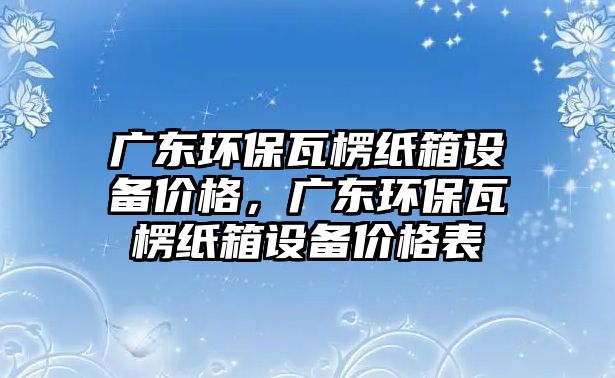 广东环保瓦楞纸箱设备价格，广东环保瓦楞纸箱设备价格表